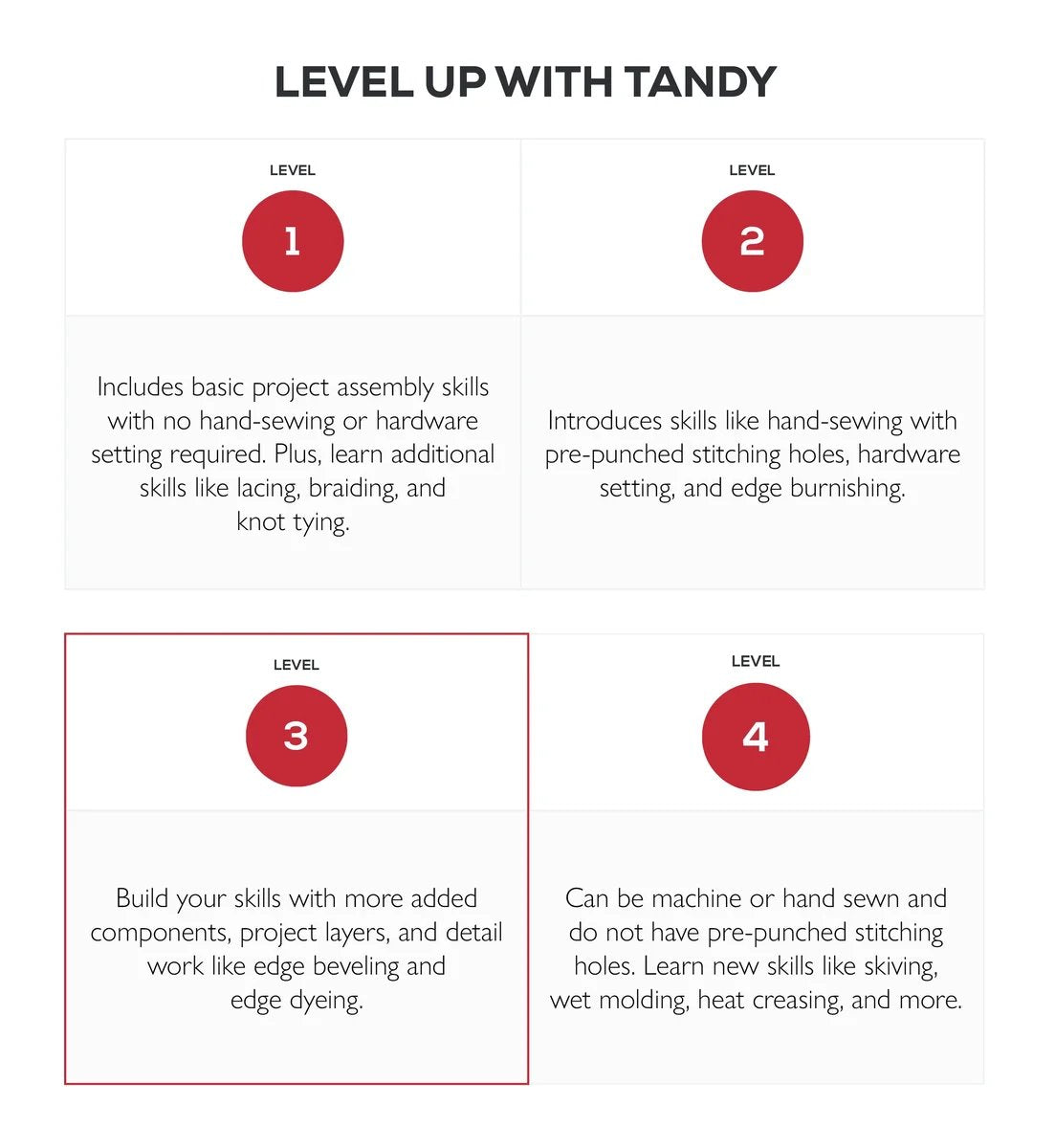 LEVEL UP WITH TANDY

LEVEL

1

Includes basic project assembly skills with no hand-sewing or hardware setting required. Plus, learn additional skills like lacing, braiding, and knot tying.

LEVEL

2

Introduces skills like hand-sewing with pre-punched stitching holes, hardware setting, and edge burnishing.

LEVEL

3

Build your skills with more added components, project layers, and detail work like edge beveling and edge dyeing.

LEVEL

4

Can be machine or hand sewn and do not have pre-punched stitching holes. Learn new skills like skiving, wet molding, heat creasing, and more.